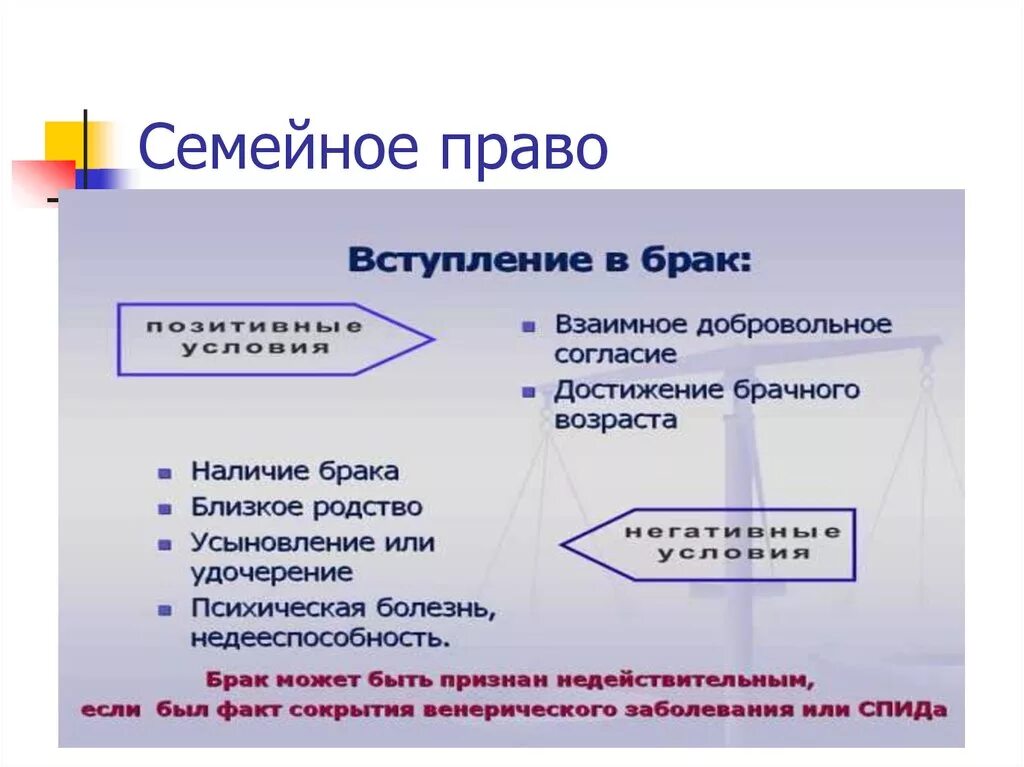 Семейное право

Вступление в брак:

позитивные условия

- Взаимное добровольное согласие
- Достижение брачного возраста

- Наличие брака
- Близкое родство
- Усыновление или удочерение
- Психическая болезнь, недееспособность.

негативные условия

Брак может быть признан недействительным, если был факт сокрытия венерического заболевания или СПИДа